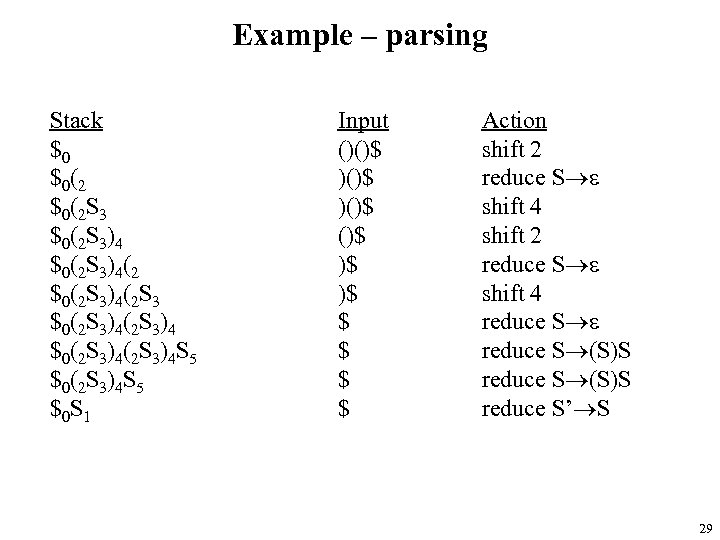 Example – parsing

| Stack | Input | Action |
|---|---|---|
| $\$_0$ | ()()$ | shift 2 |
| $\$_0(_2$ | )()$ | reduce $S \rightarrow \varepsilon$ |
| $\$_0(_2S_3$ | )()$ | shift 4 |
| $\$_0(_2S_3)_4$ | ()$ | shift 2 |
| $\$_0(_2S_3)_4(_2$ | )$ | reduce $S \rightarrow \varepsilon$ |
| $\$_0(_2S_3)_4(_2S_3$ | )$ | shift 4 |
| $\$_0(_2S_3)_4(_2S_3)_4$ | $ | reduce $S \rightarrow \varepsilon$ |
| $\$_0(_2S_3)_4(_2S_3)_4S_5$ | $ | reduce $S \rightarrow (S)S$ |
| $\$_0(_2S_3)_4S_5$ | $ | reduce $S \rightarrow (S)S$ |
| $\$_0S_1$ | $ | reduce $S' \rightarrow S$ |

29